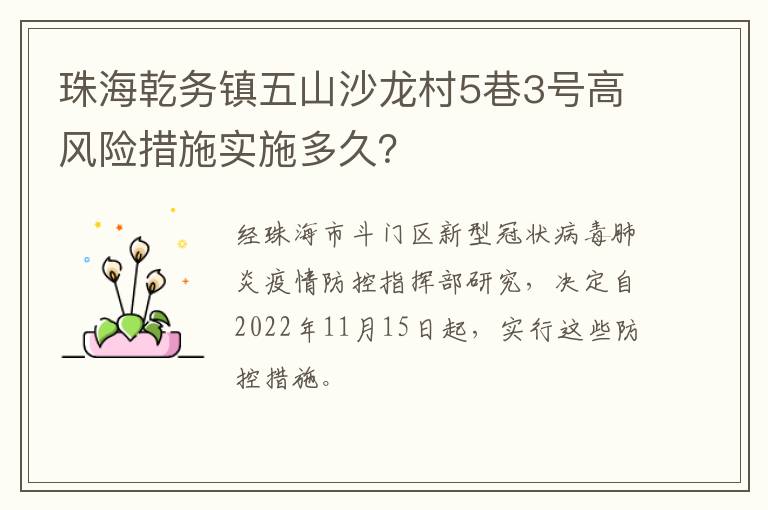 珠海乾务镇五山沙龙村5巷3号高风险措施实施多久?

经珠海市斗门区新型冠状病毒肺炎疫情防控指挥部研究,决定自2022年11月15日起,实行这些防控措施。